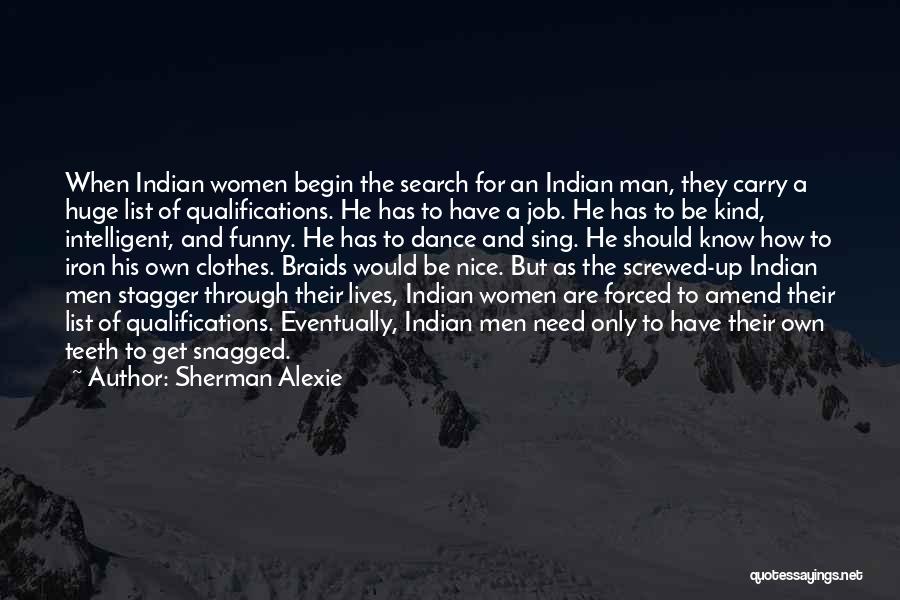 When Indian women begin the search for an Indian man, they carry a huge list of qualifications. He has to have a job. He has to be kind, intelligent, and funny. He has to dance and sing. He should know how to iron his own clothes. Braids would be nice. But as the screwed-up Indian men stagger through their lives, Indian women are forced to amend their list of qualifications. Eventually, Indian men need only to have their own teeth to get snagged.

~ Author: Sherman Alexie

quotessayings.net